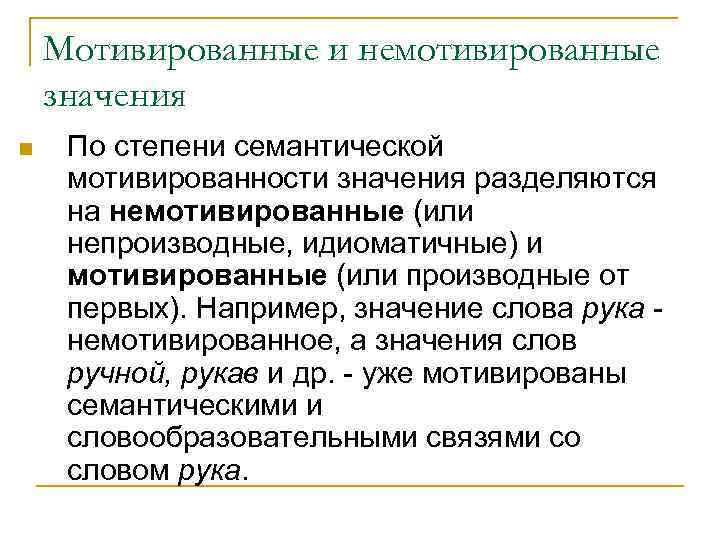 Мотивированные и немотивированные значения

По степени семантической мотивированности значения разделяются на немотивированные (или непроизводные, идиоматичные) и мотивированные (или производные от первых). Например, значение слова рука - немотивированное, а значения слов ручной, рукав и др. - уже мотивированы семантическими и словообразовательными связями со словом рука.